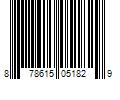 8 78615 05182 9